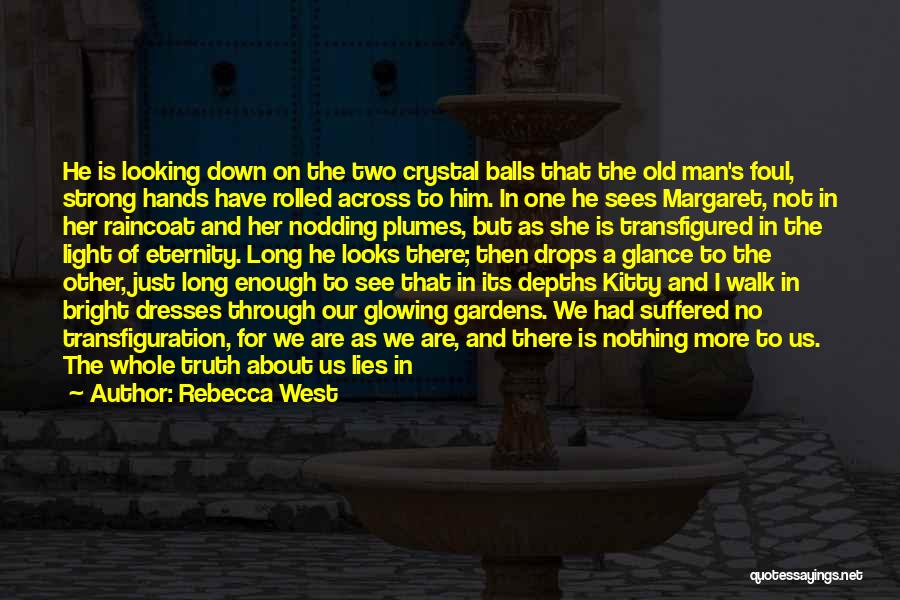 He is looking down on the two crystal balls that the old man's foul, strong hands have rolled across to him. In one he sees Margaret, not in her raincoat and her nodding plumes, but as she is transfigured in the light of eternity. Long he looks there; then drops a glance to the other, just long enough to see that in its depths Kitty and I walk in bright dresses through our glowing gardens. We had suffered no transfiguration, for we are as we are, and there is nothing more to us. The whole truth about us lies in

— Author: Rebecca West

quotessayings.net